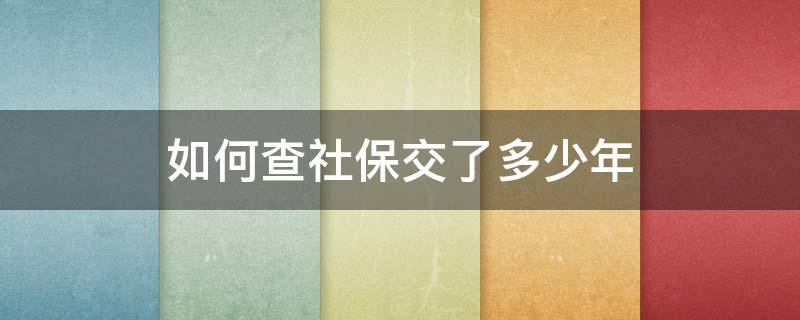 如何查社保交了多少年